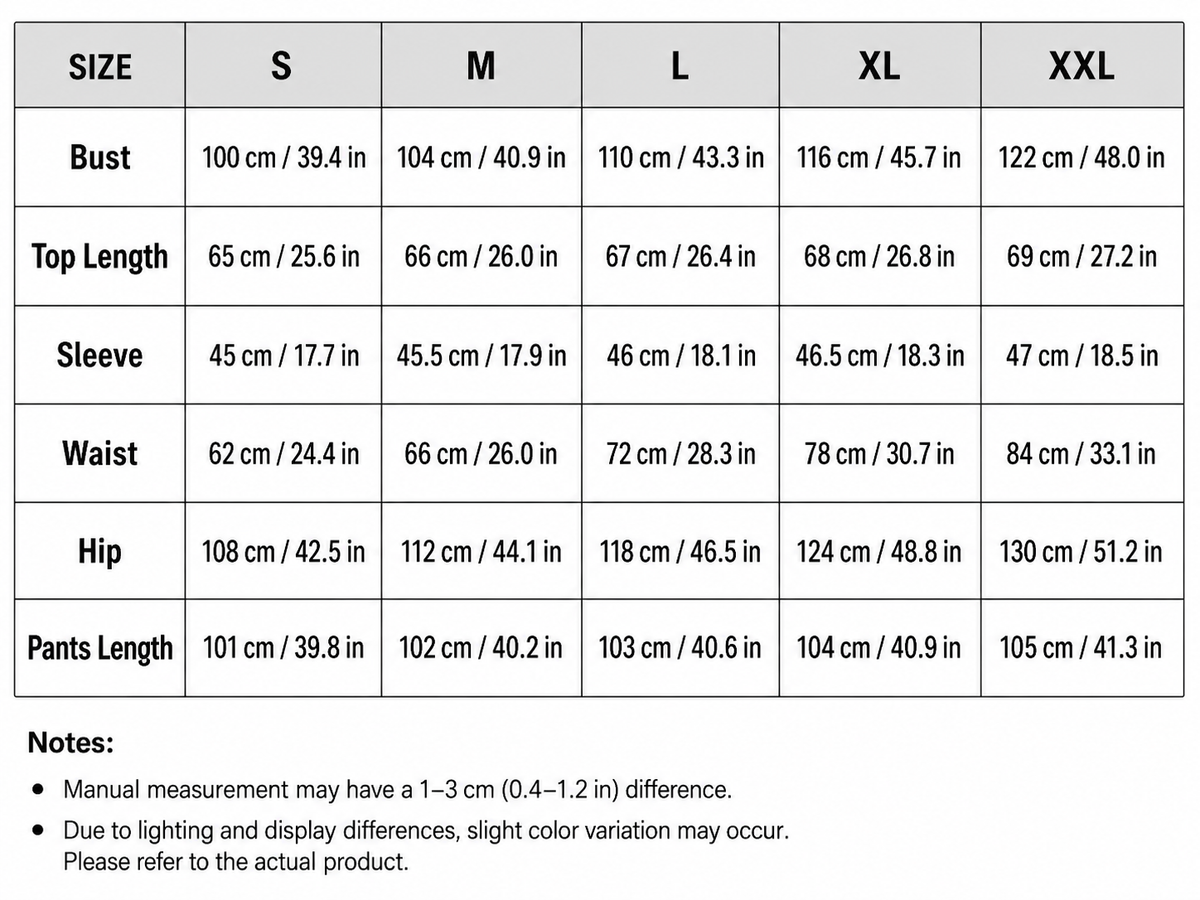 | SIZE | S | M | L | XL | XXL |
|---|---|---|---|---|---|
| Bust | 100 cm / 39.4 in | 104 cm / 40.9 in | 110 cm / 43.3 in | 116 cm / 45.7 in | 122 cm / 48.0 in |
| Top Length | 65 cm / 25.6 in | 66 cm / 26.0 in | 67 cm / 26.4 in | 68 cm / 26.8 in | 69 cm / 27.2 in |
| Sleeve | 45 cm / 17.7 in | 45.5 cm / 17.9 in | 46 cm / 18.1 in | 46.5 cm / 18.3 in | 47 cm / 18.5 in |
| Waist | 62 cm / 24.4 in | 66 cm / 26.0 in | 72 cm / 28.3 in | 78 cm / 30.7 in | 84 cm / 33.1 in |
| Hip | 108 cm / 42.5 in | 112 cm / 44.1 in | 118 cm / 46.5 in | 124 cm / 48.8 in | 130 cm / 51.2 in |
| Pants Length | 101 cm / 39.8 in | 102 cm / 40.2 in | 103 cm / 40.6 in | 104 cm / 40.9 in | 105 cm / 41.3 in |

Notes:

• Manual measurement may have a 1–3 cm (0.4–1.2 in) difference.

• Due to lighting and display differences, slight color variation may occur. Please refer to the actual product.